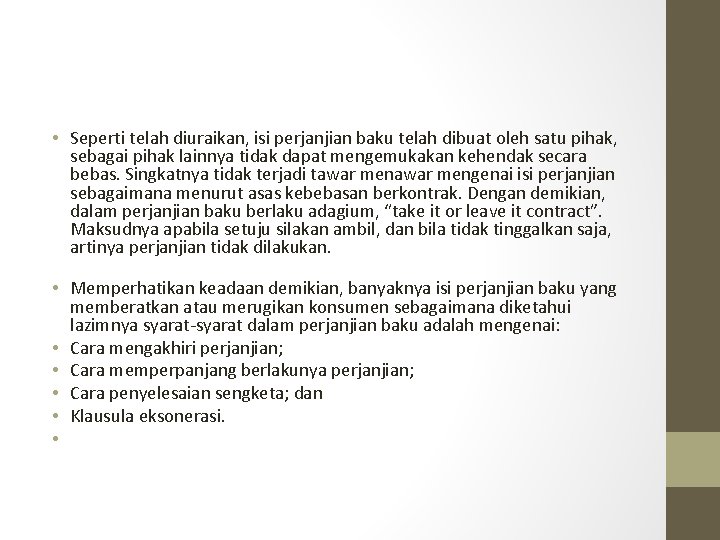 • Seperti telah diuraikan, isi perjanjian baku telah dibuat oleh satu pihak, sebagai pihak lainnya tidak dapat mengemukakan kehendak secara bebas. Singkatnya tidak terjadi tawar menawar mengenai isi perjanjian sebagaimana menurut asas kebebasan berkontrak. Dengan demikian, dalam perjanjian baku berlaku adagium, “take it or leave it contract”. Maksudnya apabila setuju silakan ambil, dan bila tidak tinggalkan saja, artinya perjanjian tidak dilakukan.

• Memperhatikan keadaan demikian, banyaknya isi perjanjian baku yang memberatkan atau merugikan konsumen sebagaimana diketahui lazimnya syarat-syarat dalam perjanjian baku adalah mengenai:
• Cara mengakhiri perjanjian;
• Cara memperpanjang berlakunya perjanjian;
• Cara penyelesaian sengketa; dan
• Klausula eksonerasi.
•